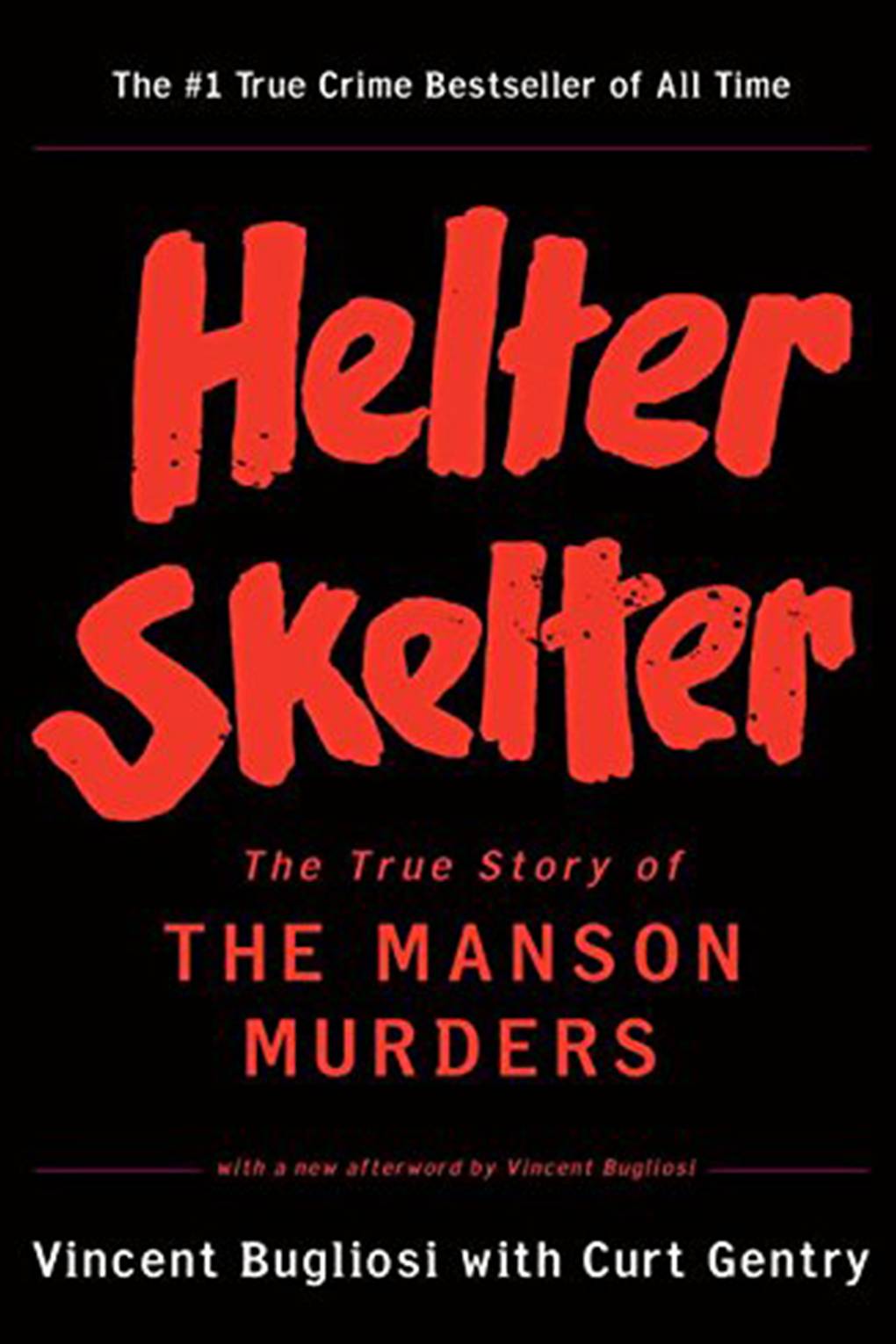 The #1 True Crime Bestseller of All Time

Helter Skelter

The True Story of
THE MANSON MURDERS

with a new afterword by Vincent Bugliosi

Vincent Bugliosi with Curt Gentry